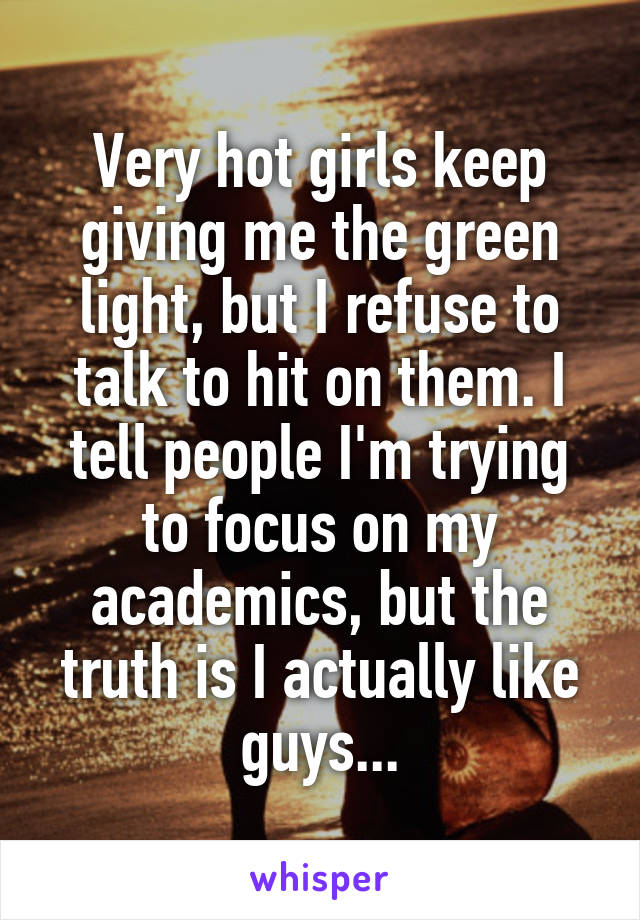 Very hot girls keep giving me the green light, but I refuse to talk to hit on them. I tell people I'm trying to focus on my academics, but the truth is I actually like guys...

whisper